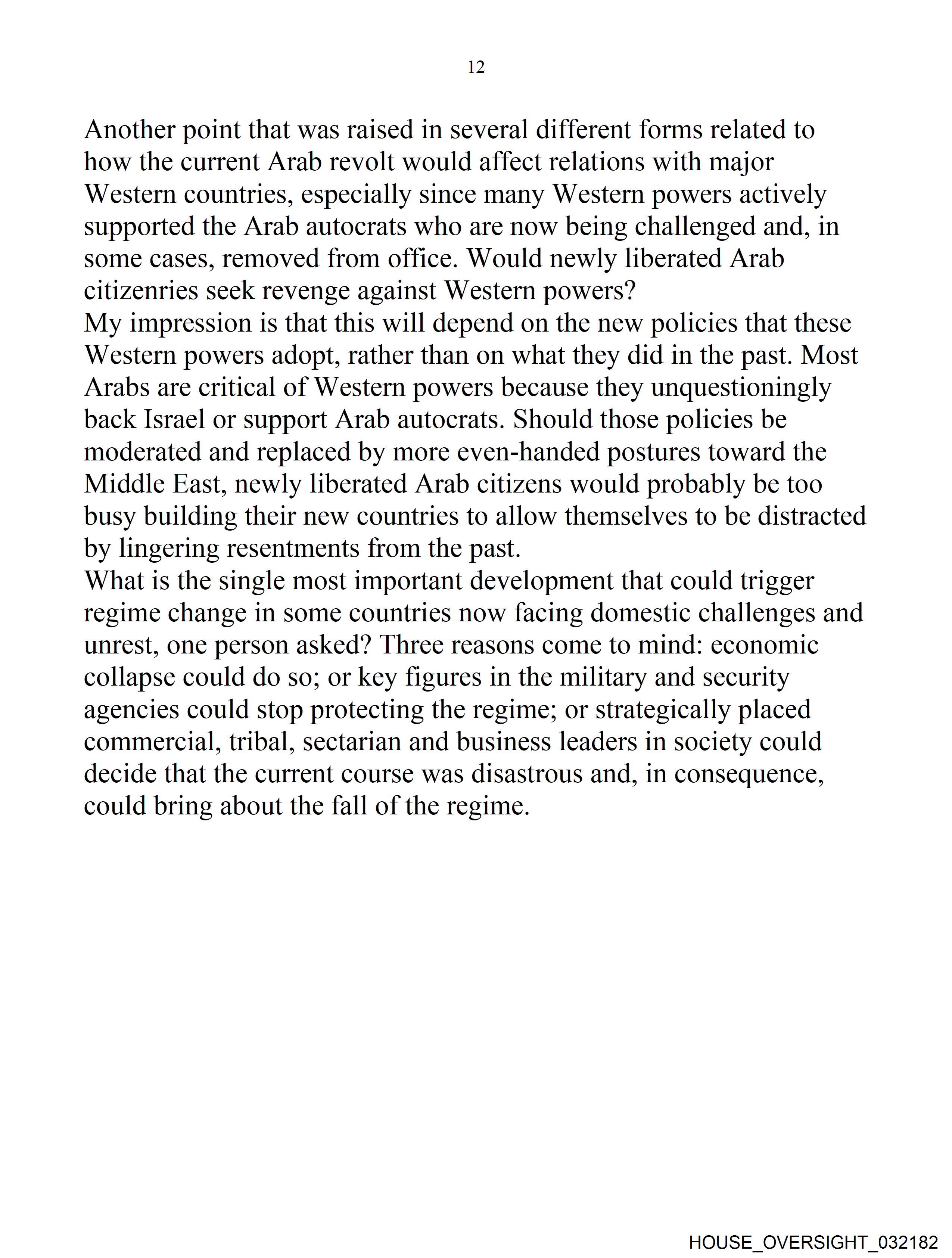 12

Another point that was raised in several different forms related to how the current Arab revolt would affect relations with major Western countries, especially since many Western powers actively supported the Arab autocrats who are now being challenged and, in some cases, removed from office. Would newly liberated Arab citizenries seek revenge against Western powers?

My impression is that this will depend on the new policies that these Western powers adopt, rather than on what they did in the past. Most Arabs are critical of Western powers because they unquestioningly back Israel or support Arab autocrats. Should those policies be moderated and replaced by more even-handed postures toward the Middle East, newly liberated Arab citizens would probably be too busy building their new countries to allow themselves to be distracted by lingering resentments from the past.

What is the single most important development that could trigger regime change in some countries now facing domestic challenges and unrest, one person asked? Three reasons come to mind: economic collapse could do so; or key figures in the military and security agencies could stop protecting the regime; or strategically placed commercial, tribal, sectarian and business leaders in society could decide that the current course was disastrous and, in consequence, could bring about the fall of the regime.

HOUSE_OVERSIGHT_032182